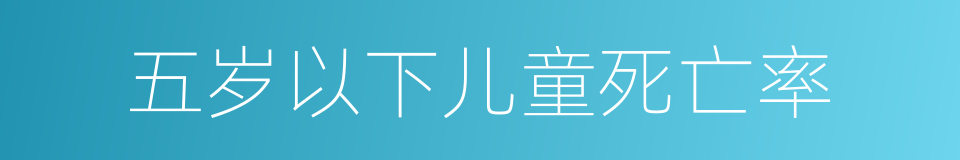 五岁以下儿童死亡率